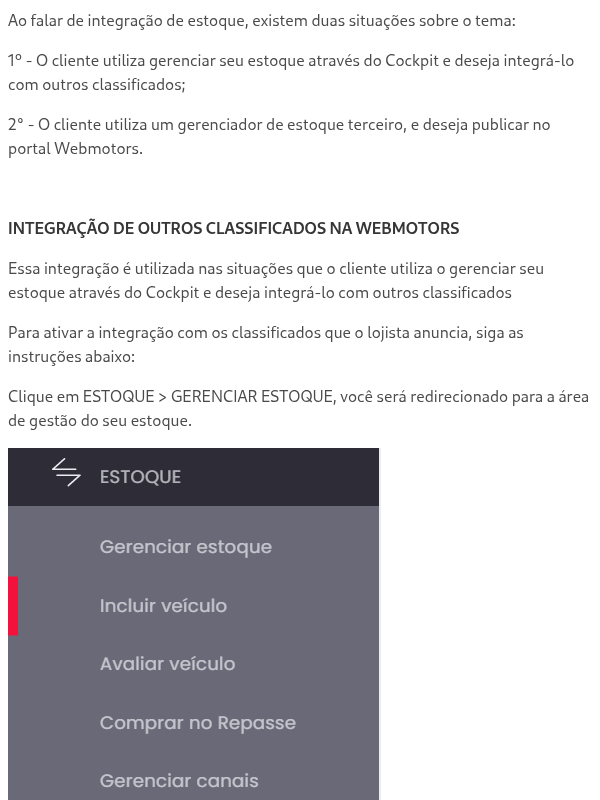 Ao falar de integração de estoque, existem duas situações sobre o tema:

1º - O cliente utiliza gerenciar seu estoque através do Cockpit e deseja integrá-lo com outros classificados;

2° - O cliente utiliza um gerenciador de estoque terceiro, e deseja publicar no portal Webmotors.

INTEGRAÇÃO DE OUTROS CLASSIFICADOS NA WEBMOTORS

Essa integração é utilizada nas situações que o cliente utiliza o gerenciar seu estoque através do Cockpit e deseja integrá-lo com outros classificados

Para ativar a integração com os classificados que o lojista anuncia, siga as instruções abaixo:

Clique em ESTOQUE > GERENCIAR ESTOQUE, você será redirecionado para a área de gestão do seu estoque.

ESTOQUE

Gerenciar estoque

Incluir veículo

Avaliar veículo

Comprar no Repasse

Gerenciar canais